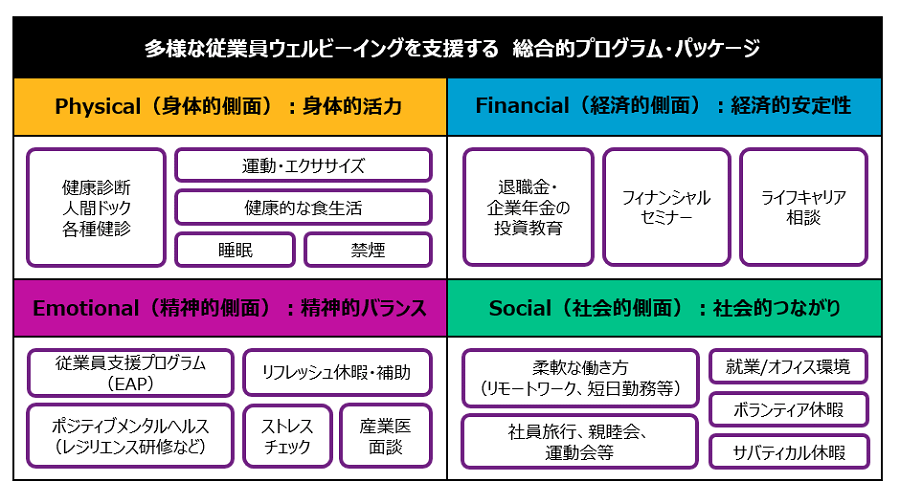 多様な従業員ウェルビーイングを支援する　総合的プログラム・パッケージ

Physical（身体的側面）：身体的活力

健康診断
人間ドック
各種健診

運動・エクササイズ

健康的な食生活

睡眠

禁煙

Financial（経済的側面）：経済的安定性

退職金・
企業年金の
投資教育

フィナンシャル
セミナー

ライフキャリア
相談

Emotional（精神的側面）：精神的バランス

従業員支援プログラム
（EAP）

リフレッシュ休暇・補助

ポジティブメンタルヘルス
（レジリエンス研修など）

ストレス
チェック

産業医
面談

Social（社会的側面）：社会的つながり

柔軟な働き方
（リモートワーク、短日勤務等）

就業/オフィス環境

ボランティア休暇

社員旅行、親睦会、
運動会等

サバティカル休暇